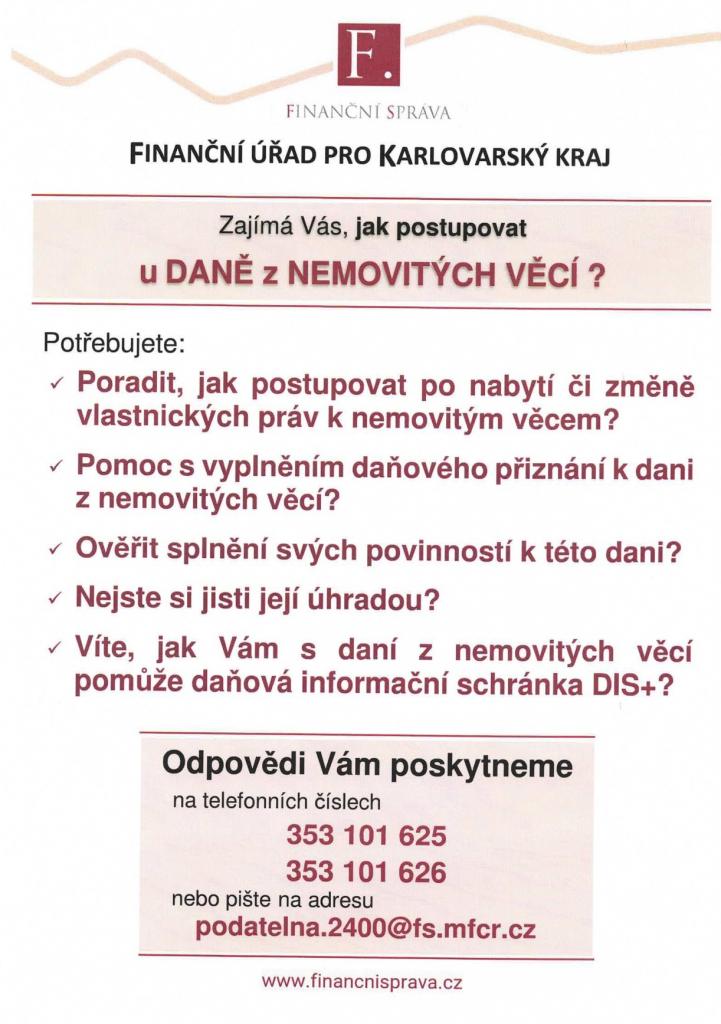 F.

FINANČNÍ SPRÁVA

FINANČNÍ ÚŘAD PRO KARLOVARSKÝ KRAJ

Zajímá Vás, jak postupovat
u DANĚ z NEMOVITÝCH VĚCÍ ?

Potřebujete:

✓ Poradit, jak postupovat po nabytí či změně vlastnických práv k nemovitým věcem?

✓ Pomoc s vyplněním daňového přiznání k dani z nemovitých věcí?

✓ Ověřit splnění svých povinností k této dani?

✓ Nejste si jisti její úhradou?

✓ Víte, jak Vám s daní z nemovitých věcí pomůže daňová informační schránka DIS+?

Odpovědi Vám poskytneme
na telefonních číslech
353 101 625
353 101 626
nebo pište na adresu
podatelna.2400@fs.mfcr.cz

www.financnisprava.cz